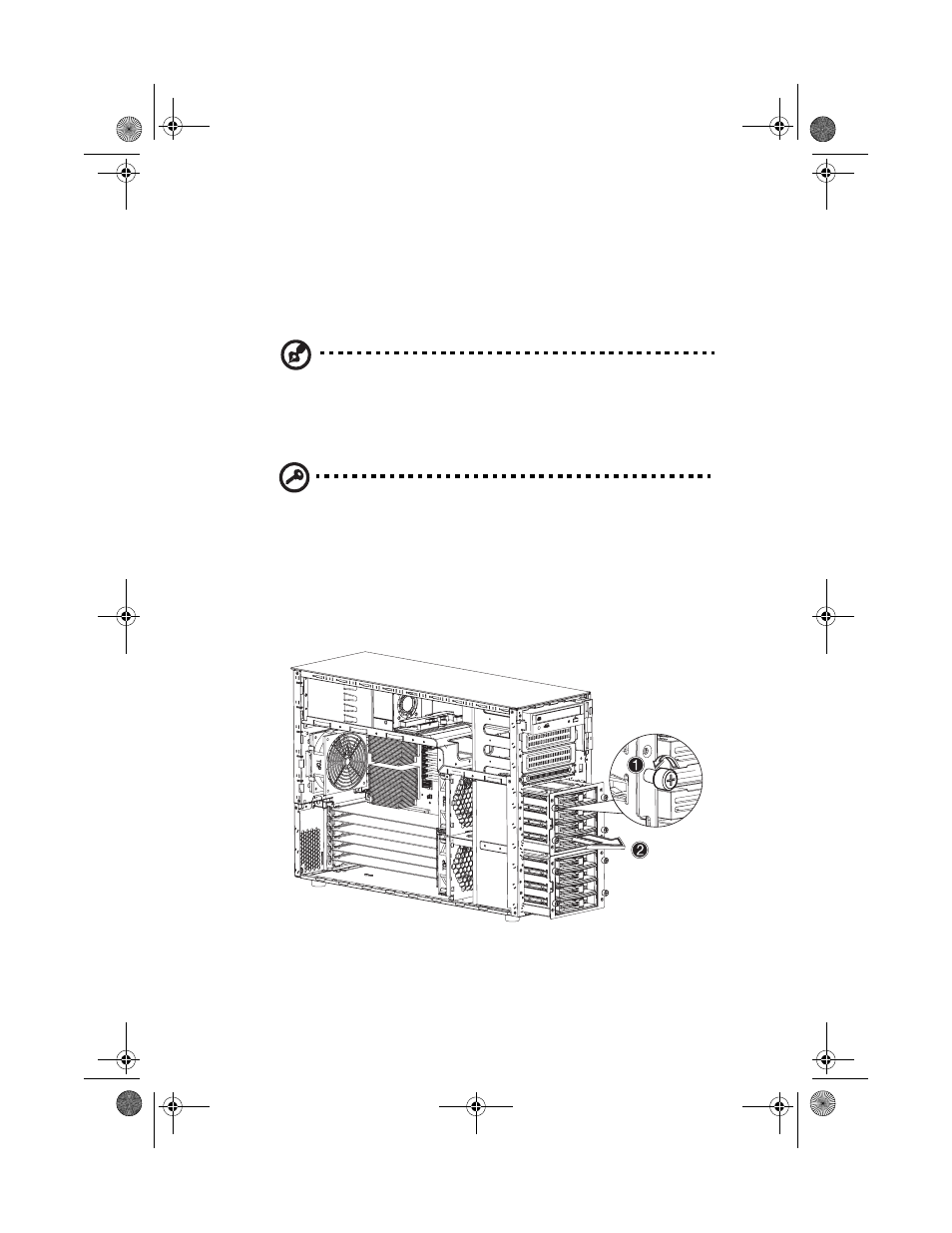 1

2